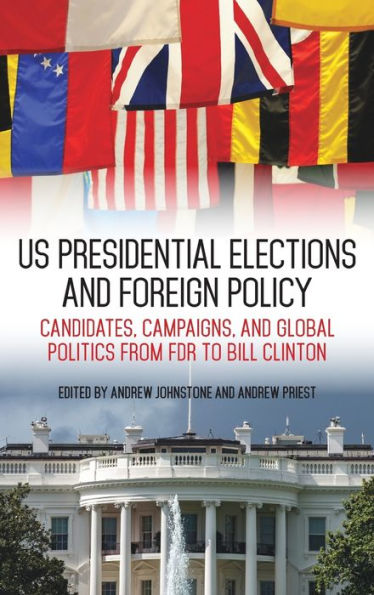 US PRESIDENTIAL ELECTIONS AND FOREIGN POLICY

CANDIDATES, CAMPAIGNS, AND GLOBAL POLITICS FROM FDR TO BILL CLINTON

EDITED BY ANDREW JOHNSTONE AND ANDREW PRIEST